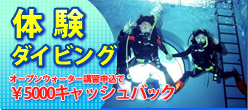 体験
ダイビング
オープンウォーター講習申込で
￥5000キャッシュバック